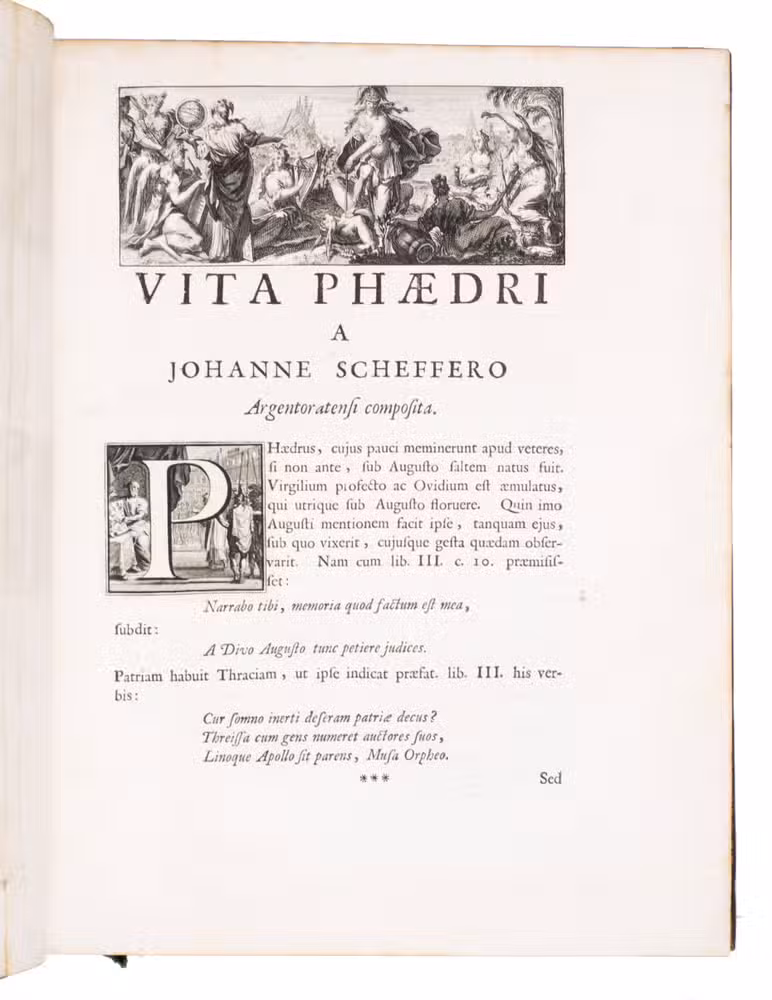 VITA PHÆDRI
A
JOHANNE SCHEFFERO
Argentoratensi composita.

PHædrus, cujus pauci meminerunt apud veteres, si non ante, sub Augusto saltem natus fuit. Virgilium profecto ac Ovidium est æmulatus, qui utrique sub Augusto floruere. Quin imo Augusti mentionem facit ipse, tanquam ejus, sub quo vixerit, cujusque gesta quædam observarit. Nam cum lib. III. c. 10. præmisisset:

Narrabo tibi, memoria quod factum est mea,

subdit:

A Divo Augusto tunc petiere judices.

Patriam habuit Thraciam, ut ipse indicat præfat. lib. III. his verbis:

Cur somno inerti deseram patriæ decus?
Threissa cum gens numeret auctores suos,
Linoque Apollo sit parens, Musa Orpheo.

***

Sed